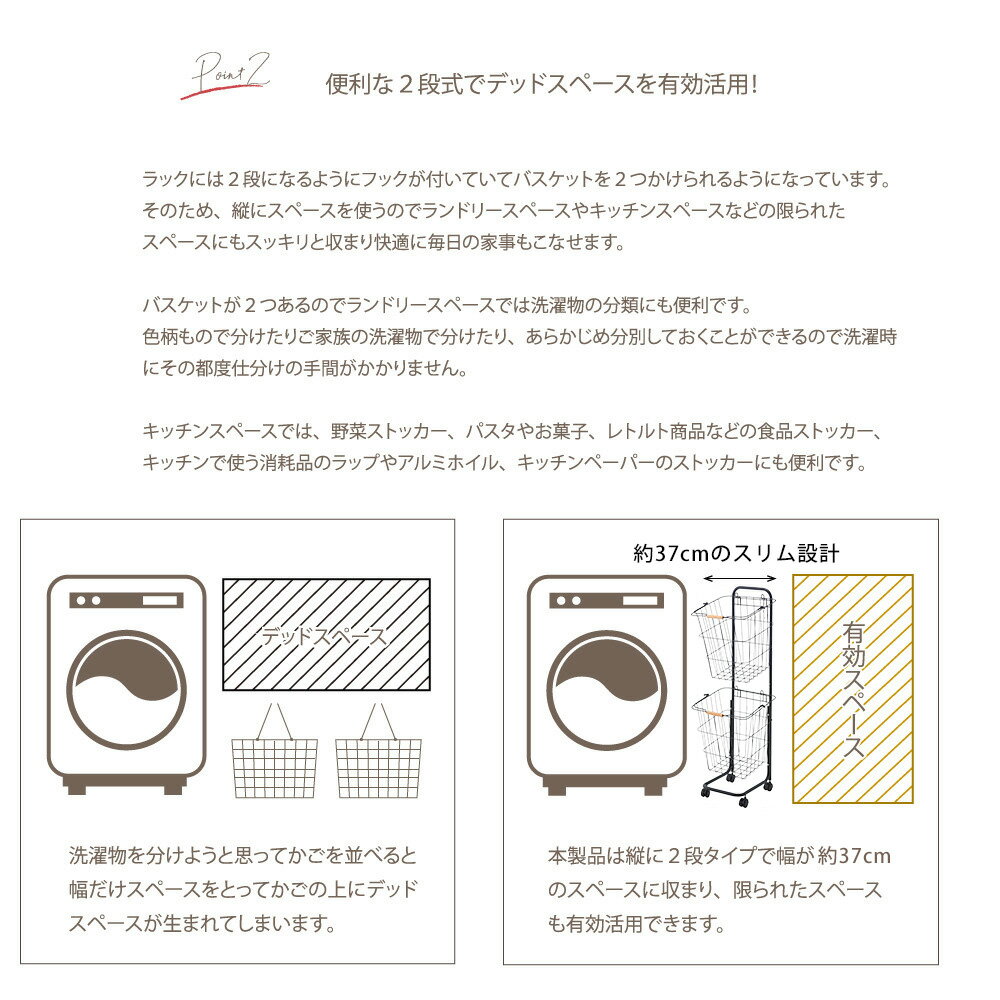 Point 2

便利な２段式でデッドスペースを有効活用！

ラックには２段になるようにフックが付いていてバスケットを２つかけられるようになっています。そのため、縦にスペースを使うのでランドリースペースやキッチンスペースなどの限られたスペースにもスッキリと収まり快適に毎日の家事もこなせます。

バスケットが２つあるのでランドリースペースでは洗濯物の分類にも便利です。色柄もので分けたりご家族の洗濯物で分けたり、あらかじめ分別しておくことができるので洗濯時にその都度仕分けの手間がかかりません。

キッチンスペースでは、野菜ストッカー、パスタやお菓子、レトルト商品などの食品ストッカー、キッチンで使う消耗品のラップやアルミホイル、キッチンペーパーのストッカーにも便利です。

デッドスペース

洗濯物を分けようと思ってかごを並べると幅だけスペースをとってかごの上にデッドスペースが生まれてしまいます。

約37cmのスリム設計

有効スペース

本製品は縦に２段タイプで幅が 約37cmのスペースに収まり、限られたスペースも有効活用できます。